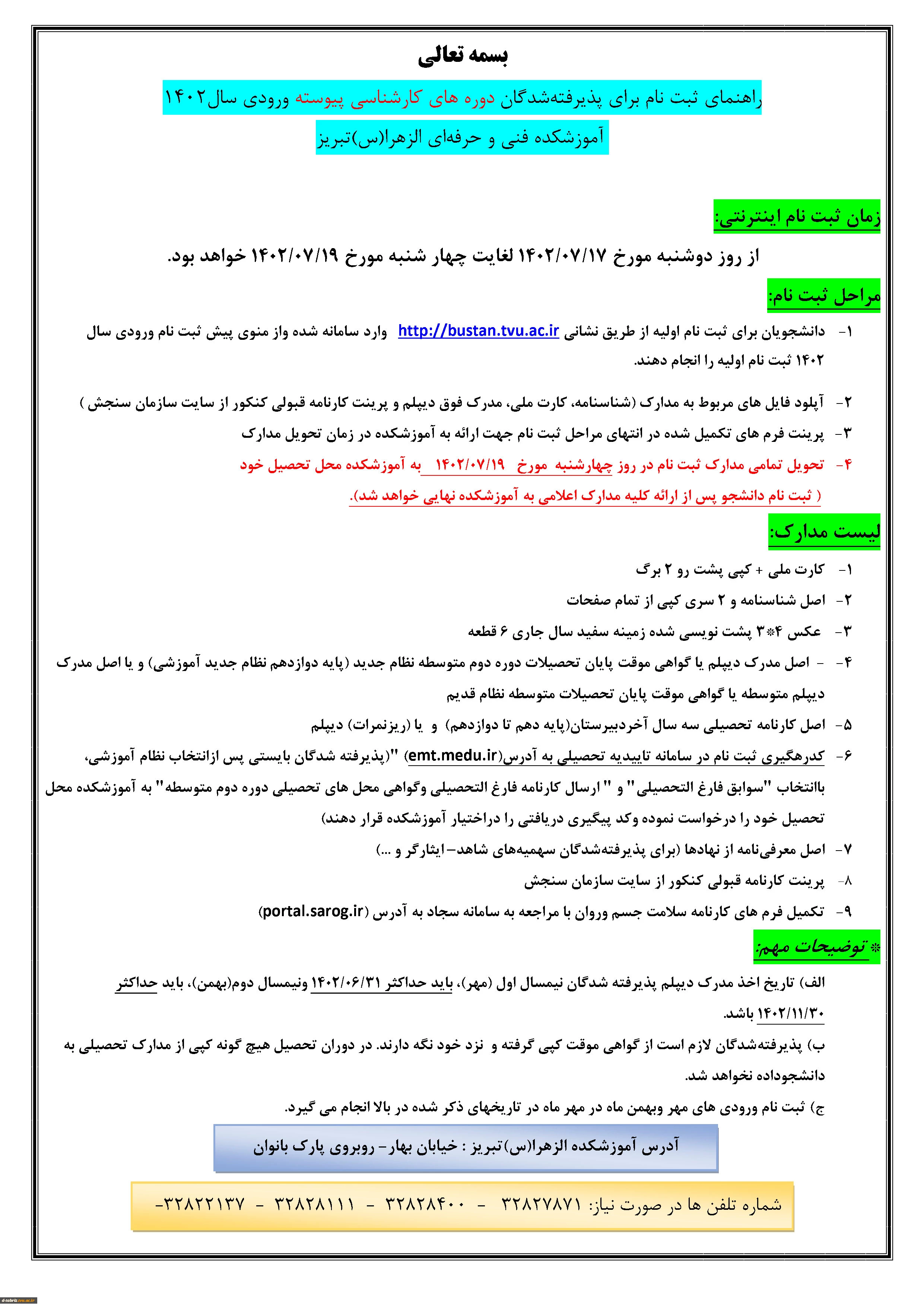 بسمه تعالی

راهنمای ثبت نام برای پذیرفته‌شدگان دوره های کارشناسی پیوسته ورودی سال۱۴۰۲

آموزشکده فنی و حرفه‌ای الزهرا(س)تبریز

زمان ثبت نام اینترنتی:

از روز دوشنبه مورخ ۱۴۰۲/۰۷/۱۷ لغایت چهار شنبه مورخ ۱۴۰۲/۰۷/۱۹ خواهد بود.

مراحل ثبت نام:

۱- دانشجویان برای ثبت نام اولیه از طریق نشانی http://bustan.tvu.ac.ir وارد سامانه شده واز منوی پیش ثبت نام ورودی سال ۱۴۰۲ ثبت نام اولیه را انجام دهند.

۲- آپلود فایل های مربوط به مدارک (شناسنامه، کارت ملی، مدرک فوق دیپلم و پرینت کارنامه قبولی کنکور از سایت سازمان سنجش )

۳- پرینت فرم های تکمیل شده در انتهای مراحل ثبت نام جهت ارائه به آموزشکده در زمان تحویل مدارک

۴- تحویل تمامی مدارک ثبت نام در روز چهارشنبه مورخ ۱۴۰۲/۰۷/۱۹ به آموزشکده محل تحصیل خود ( ثبت نام دانشجو پس از ارائه کلیه مدارک اعلامی به آموزشکده نهایی خواهد شد).

لیست مدارک:

۱- کارت ملی + کپی پشت رو ۲ برگ

۲- اصل شناسنامه و ۲ سری کپی از تمام صفحات

۳- عکس ۴*۳ پشت نویسی شده زمینه سفید سال جاری ۶ قطعه

۴- - اصل مدرک دیپلم یا گواهی موقت پایان تحصیلات دوره دوم متوسطه نظام جدید (پایه دوازدهم نظام جدید آموزشی) و یا اصل مدرک دیپلم متوسطه یا گواهی موقت پایان تحصیلات متوسطه نظام قدیم

۵- اصل کارنامه تحصیلی سه سال آخردبیرستان(پایه دهم تا دوازدهم) و یا (ریزنمرات) دیپلم

۶- کدرهگیری ثبت نام در سامانه تاییدیه تحصیلی به آدرس(emt.medu.ir) "(پذیرفته شدگان بایستی پس ازانتخاب نظام آموزشی، باانتخاب "سوابق فارغ التحصیلی" و " ارسال کارنامه فارغ التحصیلی وگواهی محل های تحصیلی دوره دوم متوسطه" به آموزشکده محل تحصیل خود را درخواست نموده وکد پیگیری دریافتی را دراختیار آموزشکده قرار دهند)

۷- اصل معرفی‌نامه از نهادها (برای پذیرفته‌شدگان سهمیه‌های شاهد-ایثارگر و ...)

۸- پرینت کارنامه قبولی کنکور از سایت سازمان سنجش

۹- تکمیل فرم های کارنامه سلامت جسم وروان با مراجعه به سامانه سجاد به آدرس (portal.sarog.ir)

*توضیحات مهم:

الف) تاریخ اخذ مدرک دیپلم پذیرفته شدگان نیمسال اول (مهر)، باید حداکثر ۱۴۰۲/۰۶/۳۱ ونیمسال دوم(بهمن)، باید حداکثر ۱۴۰۲/۱۱/۳۰ باشد.

ب) پذیرفته‌شدگان لازم است از گواهی موقت کپی گرفته و نزد خود نگه دارند. در دوران تحصیل هیچ گونه کپی از مدارک تحصیلی به دانشجوداده نخواهد شد.

ج) ثبت نام ورودی های مهر وبهمن ماه در مهر ماه در تاریخهای ذکر شده در بالا انجام می گیرد.

آدرس آموزشکده الزهرا(س)تبریز : خیابان بهار- روبروی پارک بانوان

شماره تلفن ها در صورت نیاز: ۳۲۸۲۷۸۷۱ - ۳۲۸۲۸۴۰۰ - ۳۲۸۲۸۱۱۱ - ۳۲۸۲۲۱۳۷-